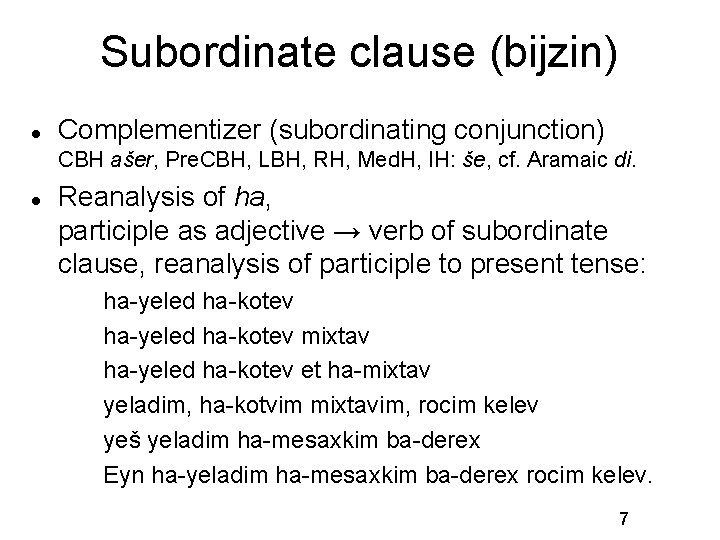 Subordinate clause (bijzin)

• Complementizer (subordinating conjunction)
CBH ašer, PreCBH, LBH, RH, MedH, IH: še, cf. Aramaic di.

• Reanalysis of ha,
participle as adjective → verb of subordinate clause, reanalysis of participle to present tense:

ha-yeled ha-kotev

ha-yeled ha-kotev mixtav

ha-yeled ha-kotev et ha-mixtav

yeladim, ha-kotvim mixtavim, rocim kelev

yeš yeladim ha-mesaxkim ba-derex

Eyn ha-yeladim ha-mesaxkim ba-derex rocim kelev.

7